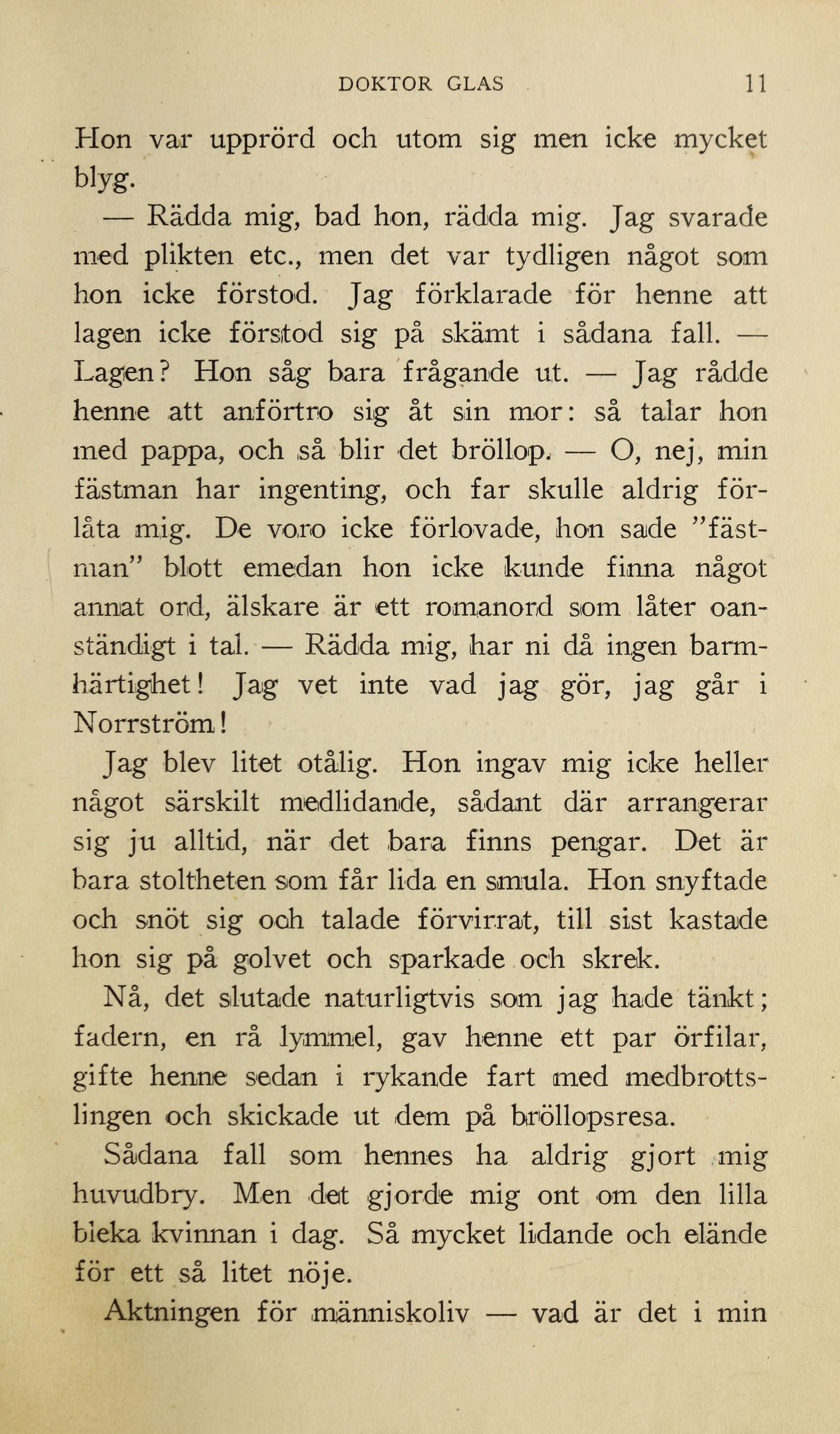 DOKTOR GLAS 11

Hon var upprörd och utom sig men icke mycket blyg.

— Rädda mig, bad hon, rädda mig. Jag svarade med plikten etc., men det var tydligen något som hon icke förstod. Jag förklarade för henne att lagen icke förstod sig på skämt i sådana fall. — Lagen? Hon såg bara frågande ut. — Jag rådde henne att anförtro sig åt sin mor: så talar hon med pappa, och så blir det bröllop. — O, nej, min fästman har ingenting, och far skulle aldrig förlåta mig. De voro icke förlovade, hon sade "fästman" blott emedan hon icke kunde finna något annat ord, älskare är ett romanord som låter oanständigt i tal. — Rädda mig, har ni då ingen barmhärtighet! Jag vet inte vad jag gör, jag går i Norrström!

Jag blev litet otålig. Hon ingav mig icke heller något särskilt medlidande, sådant där arrangerar sig ju alltid, när det bara finns pengar. Det är bara stoltheten som får lida en smula. Hon snyftade och snöt sig och talade förvirrat, till sist kastade hon sig på golvet och sparkade och skrek.

Nå, det slutade naturligtvis som jag hade tänkt; fadern, en rå lymmel, gav henne ett par örfilar, gifte henne sedan i rykande fart med medbrottslingen och skickade ut dem på bröllopsresa.

Sådana fall som hennes ha aldrig gjort mig huvudbry. Men det gjorde mig ont om den lilla bleka kvinnan i dag. Så mycket lidande och elände för ett så litet nöje.

Aktningen för människoliv — vad är det i min